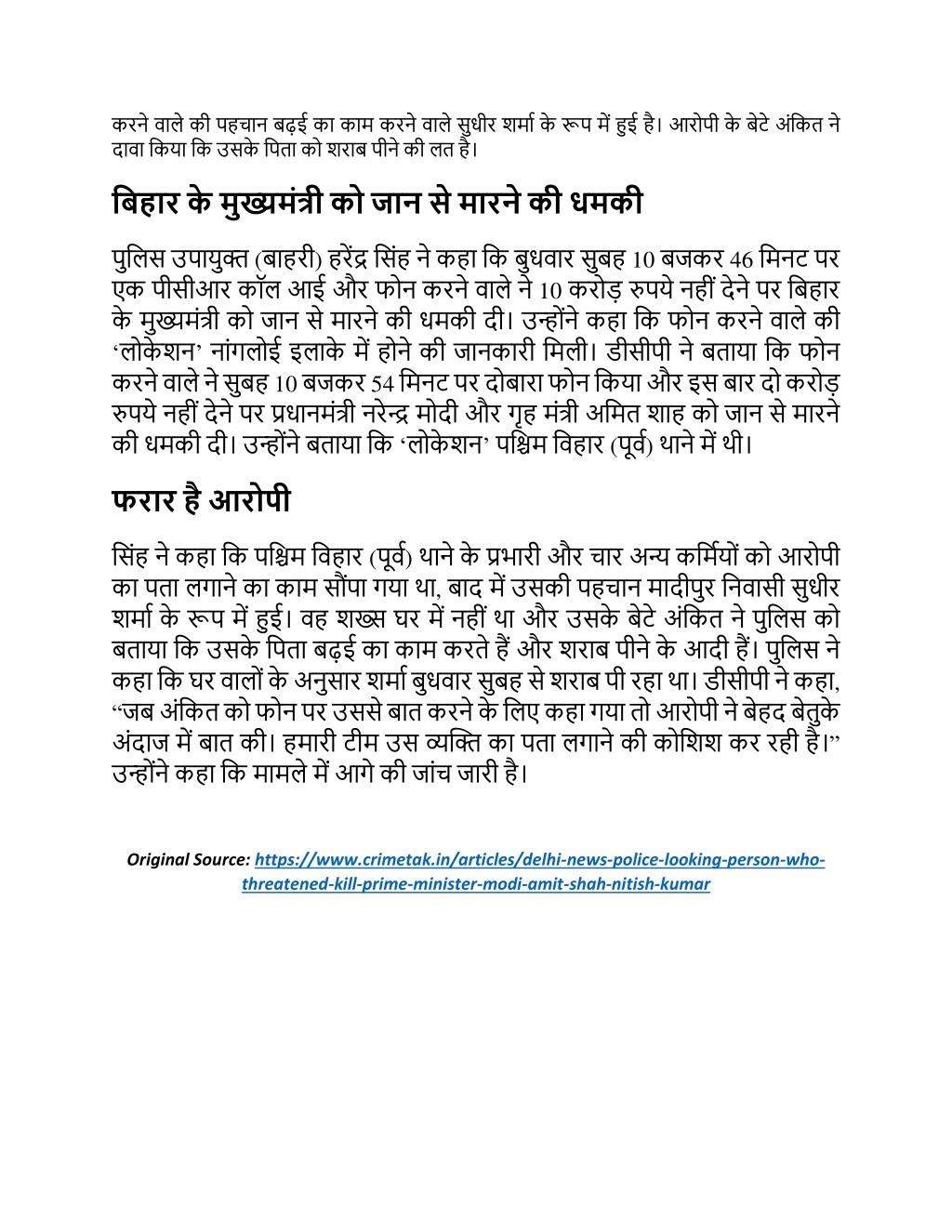 करने वाले की पहचान बढ़ई का काम करने वाले सुधीर शर्मा के रूप में हुई है। आरोपी के बेटे अंकित ने दावा किया कि उसके पिता को शराब पीने की लत है।

बिहार के मुख्यमंत्री को जान से मारने की धमकी

पुलिस उपायुक्त (बाहरी) हरेंद्र सिंह ने कहा कि बुधवार सुबह 10 बजकर 46 मिनट पर एक पीसीआर कॉल आई और फोन करने वाले ने 10 करोड़ रुपये नहीं देने पर बिहार के मुख्यमंत्री को जान से मारने की धमकी दी। उन्होंने कहा कि फोन करने वाले की 'लोकेशन' नांगलोई इलाके में होने की जानकारी मिली। डीसीपी ने बताया कि फोन करने वाले ने सुबह 10 बजकर 54 मिनट पर दोबारा फोन किया और इस बार दो करोड़ रुपये नहीं देने पर प्रधानमंत्री नरेन्द्र मोदी और गृह मंत्री अमित शाह को जान से मारने की धमकी दी। उन्होंने बताया कि 'लोकेशन' पश्चिम विहार (पूर्व) थाने में थी।

फरार है आरोपी

सिंह ने कहा कि पश्चिम विहार (पूर्व) थाने के प्रभारी और चार अन्य कर्मियों को आरोपी का पता लगाने का काम सौंपा गया था, बाद में उसकी पहचान मादीपुर निवासी सुधीर शर्मा के रूप में हुई। वह शख्स घर में नहीं था और उसके बेटे अंकित ने पुलिस को बताया कि उसके पिता बढ़ई का काम करते हैं और शराब पीने के आदी हैं। पुलिस ने कहा कि घर वालों के अनुसार शर्मा बुधवार सुबह से शराब पी रहा था। डीसीपी ने कहा, "जब अंकित को फोन पर उससे बात करने के लिए कहा गया तो आरोपी ने बेहद बेतुके अंदाज में बात की। हमारी टीम उस व्यक्ति का पता लगाने की कोशिश कर रही है।" उन्होंने कहा कि मामले में आगे की जांच जारी है।

Original Source: https://www.crimetak.in/articles/delhi-news-police-looking-person-who-threatened-kill-prime-minister-modi-amit-shah-nitish-kumar